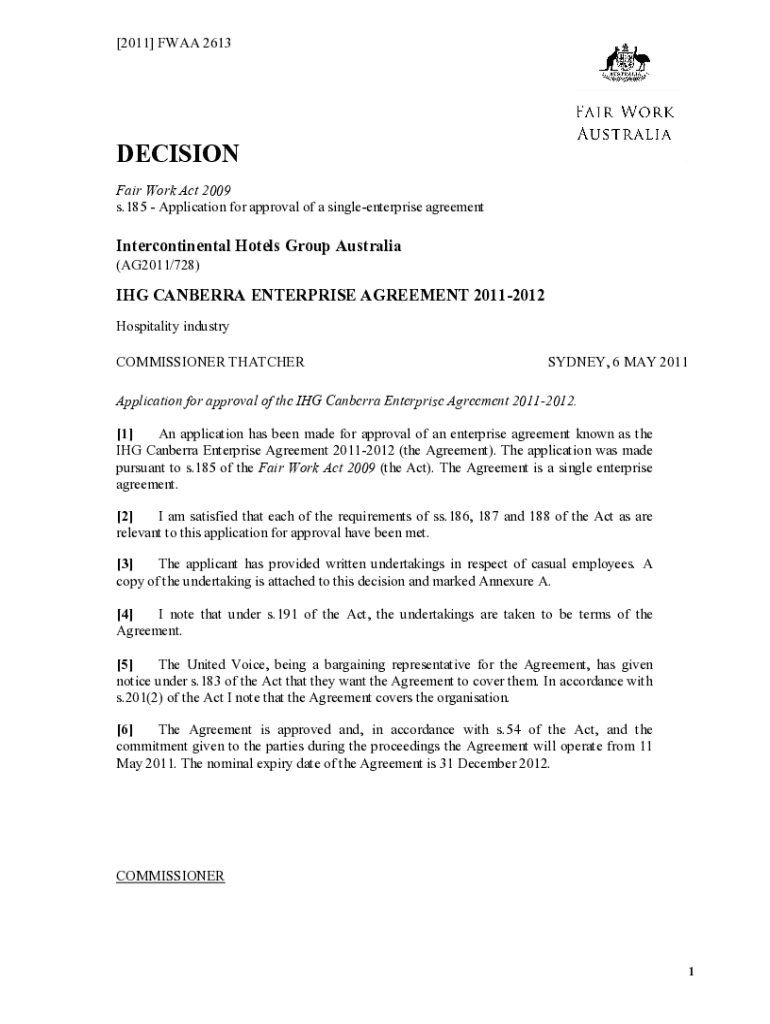 [2011] FWAA 2613

AUSTRALIA

FAIR WORK AUSTRALIA

DECISION

Fair Work Act 2009
s.185 - Application for approval of a single-enterprise agreement

Intercontinental Hotels Group Australia
(AG2011/728)

IHG CANBERRA ENTERPRISE AGREEMENT 2011-2012

Hospitality industry

COMMISSIONER THATCHER SYDNEY, 6 MAY 2011

Application for approval of the IHG Canberra Enterprise Agreement 2011-2012.

[1] An application has been made for approval of an enterprise agreement known as the IHG Canberra Enterprise Agreement 2011-2012 (the Agreement). The application was made pursuant to s.185 of the Fair Work Act 2009 (the Act). The Agreement is a single enterprise agreement.

[2] I am satisfied that each of the requirements of ss.186, 187 and 188 of the Act as are relevant to this application for approval have been met.

[3] The applicant has provided written undertakings in respect of casual employees. A copy of the undertaking is attached to this decision and marked Annexure A.

[4] I note that under s.191 of the Act, the undertakings are taken to be terms of the Agreement.

[5] The United Voice, being a bargaining representative for the Agreement, has given notice under s.183 of the Act that they want the Agreement to cover them. In accordance with s.201(2) of the Act I note that the Agreement covers the organisation.

[6] The Agreement is approved and, in accordance with s.54 of the Act, and the commitment given to the parties during the proceedings the Agreement will operate from 11 May 2011. The nominal expiry date of the Agreement is 31 December 2012.

COMMISSIONER

1